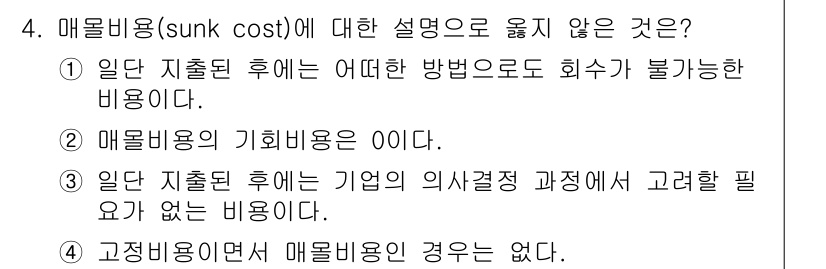 4. 매몰비용(sunk cost)에 대한 설명으로 옳지 않은 것은?

① 일단 지출된 후에는 어떠한 방법으로도 회수가 불가능한 비용이다.

② 매몰비용의 기회비용은 0이다.

③ 일단 지출된 후에는 기업의 의사결정 과정에서 고려할 필요가 없는 비용이다.

④ 고정비용이면서 매몰비용인 경우는 없다.